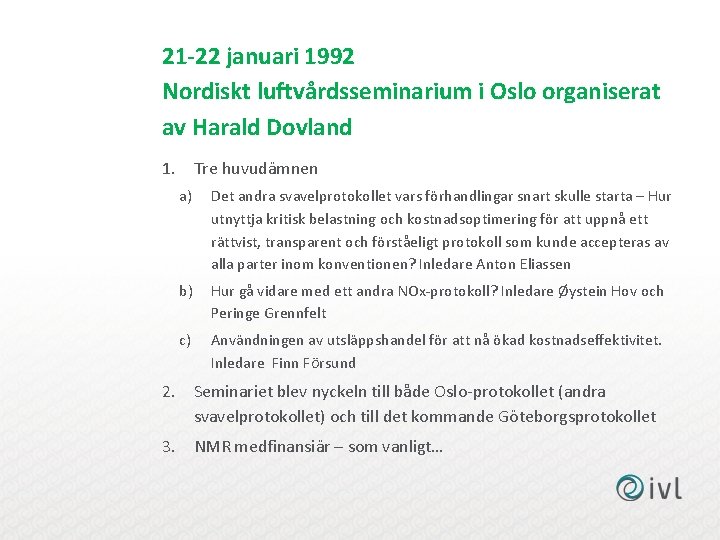 21-22 januari 1992
Nordiskt luftvårdsseminarium i Oslo organiserat av Harald Dovland

1. Tre huvudämnen
a) Det andra svavelprotokollet vars förhandlingar snart skulle starta – Hur utnyttja kritisk belastning och kostnadsoptimering för att uppnå ett rättvist, transparent och förståeligt protokoll som kunde accepteras av alla parter inom konventionen? Inledare Anton Eliassen
b) Hur gå vidare med ett andra NOx-protokoll? Inledare Øystein Hov och Peringe Grennfelt
c) Användningen av utsläppshandel för att nå ökad kostnadseffektivitet. Inledare Finn Försund
2. Seminariet blev nyckeln till både Oslo-protokollet (andra svavelprotokollet) och till det kommande Göteborgsprotokollet
3. NMR medfinansiär – som vanligt…

ivl